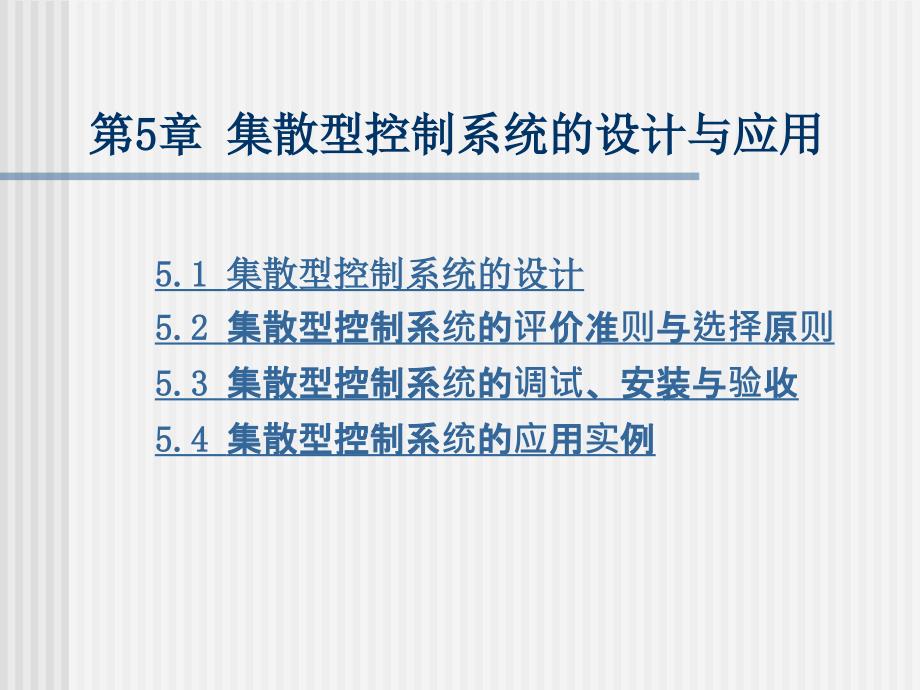 第5章 集散型控制系统的设计与应用

5.1 集散型控制系统的设计

5.2 集散型控制系统的评价准则与选择原则

5.3 集散型控制系统的调试、安装与验收

5.4 集散型控制系统的应用实例